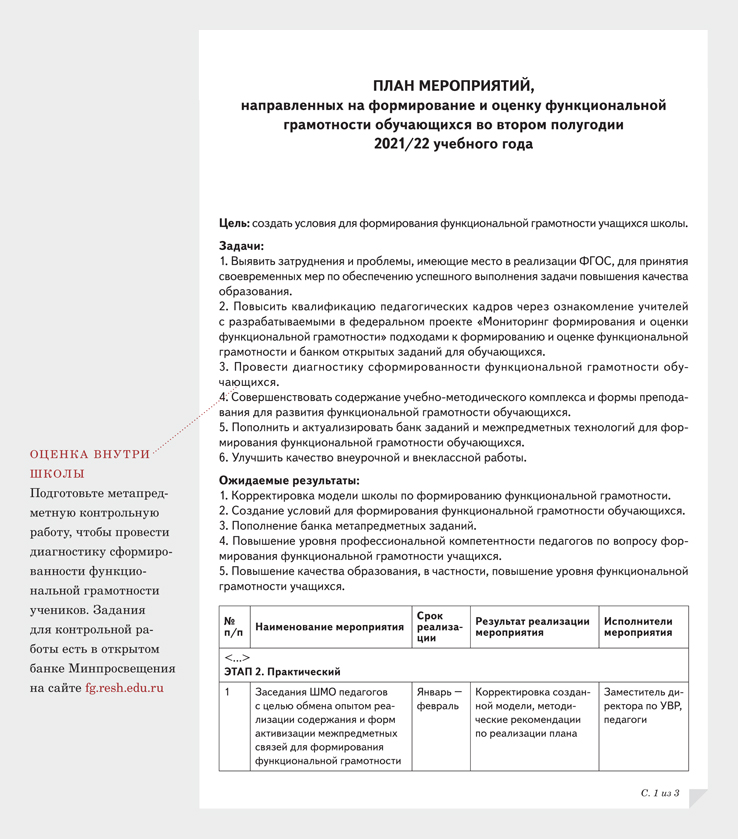 ПЛАН МЕРОПРИЯТИЙ,
направленных на формирование и оценку функциональной грамотности обучающихся во втором полугодии
2021/22 учебного года

Цель: создать условия для формирования функциональной грамотности учащихся школы.

Задачи:
1. Выявить затруднения и проблемы, имеющие место в реализации ФГОС, для принятия своевременных мер по обеспечению успешного выполнения задачи повышения качества образования.
2. Повысить квалификацию педагогических кадров через ознакомление учителей с разрабатываемыми в федеральном проекте «Мониторинг формирования и оценки функциональной грамотности» подходами к формированию и оценке функциональной грамотности и банком открытых заданий для обучающихся.
3. Провести диагностику сформированности функциональной грамотности обучающихся.
4. Совершенствовать содержание учебно-методического комплекса и формы преподавания для развития функциональной грамотности обучающихся.
5. Пополнить и актуализировать банк заданий и межпредметных технологий для формирования функциональной грамотности обучающихся.
6. Улучшить качество внеурочной и внеклассной работы.

Ожидаемые результаты:
1. Корректировка модели школы по формированию функциональной грамотности.
2. Создание условий для формирования функциональной грамотности обучающихся.
3. Пополнение банка метапредметных заданий.
4. Повышение уровня профессиональной компетентности педагогов по вопросу формирования функциональной грамотности учащихся.
5. Повышение качества образования, в частности, повышение уровня функциональной грамотности учащихся.

| № п/п | Наименование мероприятия | Срок реализации | Результат реализации мероприятия | Исполнители мероприятия |
|---|---|---|---|---|
| <...> ЭТАП 2. Практический | | | | |
| 1 | Заседания ШМО педагогов с целью обмена опытом реализации содержания и форм активизации межпредметных связей для формирования функциональной грамотности | Январь — февраль | Корректировка созданной модели, методические рекомендации по реализации плана | Заместитель директора по УВР, педагоги |

С. 1 из 3

ОЦЕНКА ВНУТРИ ШКОЛЫ
Подготовьте метапредметную контрольную работу, чтобы провести диагностику сформированности функциональной грамотности учеников. Задания для контрольной работы есть в открытом банке Минпросвещения на сайте fg.resh.edu.ru